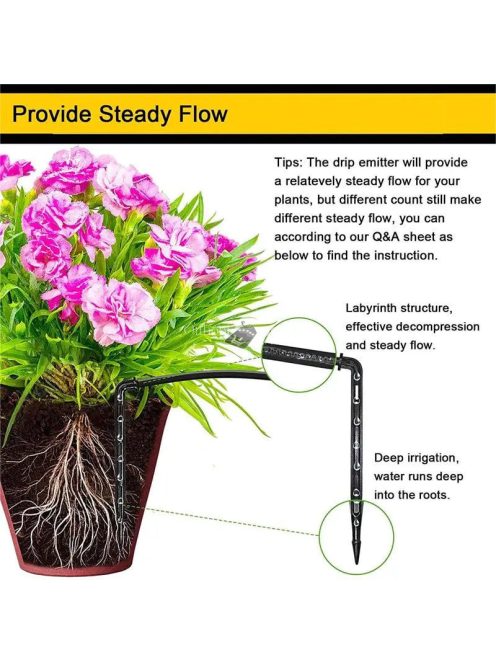 Provide Steady Flow

Tips: The drip emitter will provide a relatevely steady flow for your plants, but different count still make different steady flow, you can according to our Q&A sheet as below to find the instruction.

Labyrinth structure, effective decompression and steady flow.

Deep irrigation, water runs deep into the roots.